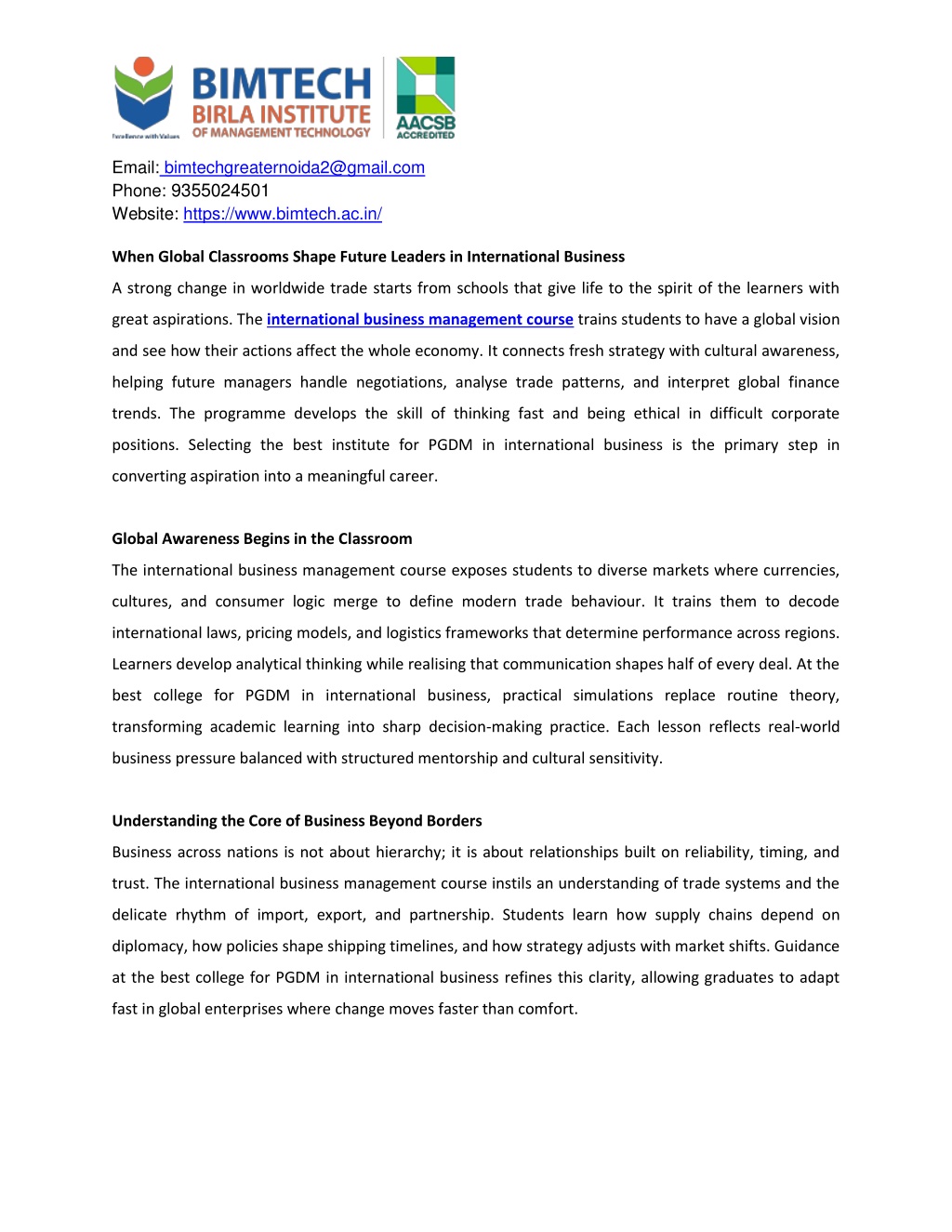 Excellence with Values

BIMTECH
BIRLA INSTITUTE
OF MANAGEMENT TECHNOLOGY

AACSB
ACCREDITED

Email: bimtechgreaternoida2@gmail.com
Phone: 9355024501
Website: https://www.bimtech.ac.in/

When Global Classrooms Shape Future Leaders in International Business

A strong change in worldwide trade starts from schools that give life to the spirit of the learners with great aspirations. The international business management course trains students to have a global vision and see how their actions affect the whole economy. It connects fresh strategy with cultural awareness, helping future managers handle negotiations, analyse trade patterns, and interpret global finance trends. The programme develops the skill of thinking fast and being ethical in difficult corporate positions. Selecting the best institute for PGDM in international business is the primary step in converting aspiration into a meaningful career.

Global Awareness Begins in the Classroom

The international business management course exposes students to diverse markets where currencies, cultures, and consumer logic merge to define modern trade behaviour. It trains them to decode international laws, pricing models, and logistics frameworks that determine performance across regions. Learners develop analytical thinking while realising that communication shapes half of every deal. At the best college for PGDM in international business, practical simulations replace routine theory, transforming academic learning into sharp decision-making practice. Each lesson reflects real-world business pressure balanced with structured mentorship and cultural sensitivity.

Understanding the Core of Business Beyond Borders

Business across nations is not about hierarchy; it is about relationships built on reliability, timing, and trust. The international business management course instils an understanding of trade systems and the delicate rhythm of import, export, and partnership. Students learn how supply chains depend on diplomacy, how policies shape shipping timelines, and how strategy adjusts with market shifts. Guidance at the best college for PGDM in international business refines this clarity, allowing graduates to adapt fast in global enterprises where change moves faster than comfort.